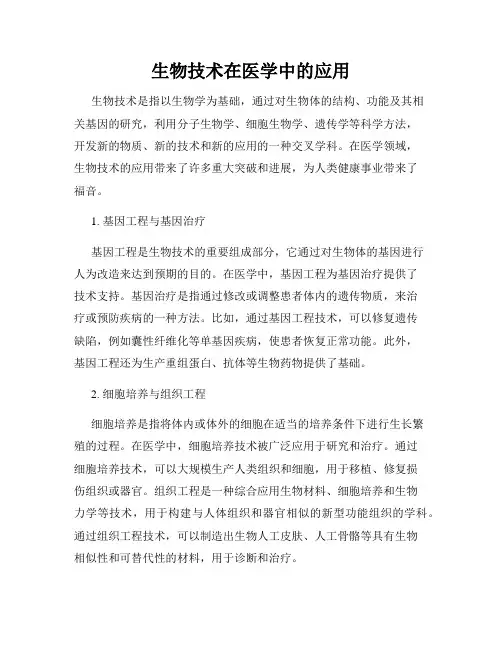 生物技术在医学中的应用

生物技术是指以生物学为基础，通过对生物体的结构、功能及其相关基因的研究，利用分子生物学、细胞生物学、遗传学等科学方法，开发新的物质、新的技术和新的应用的一种交叉学科。在医学领域，生物技术的应用带来了许多重大突破和进展，为人类健康事业带来了福音。

1. 基因工程与基因治疗

基因工程是生物技术的重要组成部分，它通过对生物体的基因进行人为改造来达到预期的目的。在医学中，基因工程为基因治疗提供了技术支持。基因治疗是指通过修改或调整患者体内的遗传物质，来治疗或预防疾病的一种方法。比如，通过基因工程技术，可以修复遗传缺陷，例如囊性纤维化等单基因疾病，使患者恢复正常功能。此外，基因工程还为生产重组蛋白、抗体等生物药物提供了基础。

2. 细胞培养与组织工程

细胞培养是指将体内或体外的细胞在适当的培养条件下进行生长繁殖的过程。在医学中，细胞培养技术被广泛应用于研究和治疗。通过细胞培养技术，可以大规模生产人类组织和细胞，用于移植、修复损伤组织或器官。组织工程是一种综合应用生物材料、细胞培养和生物力学等技术，用于构建与人体组织和器官相似的新型功能组织的学科。通过组织工程技术，可以制造出生物人工皮肤、人工骨骼等具有生物相似性和可替代性的材料，用于诊断和治疗。